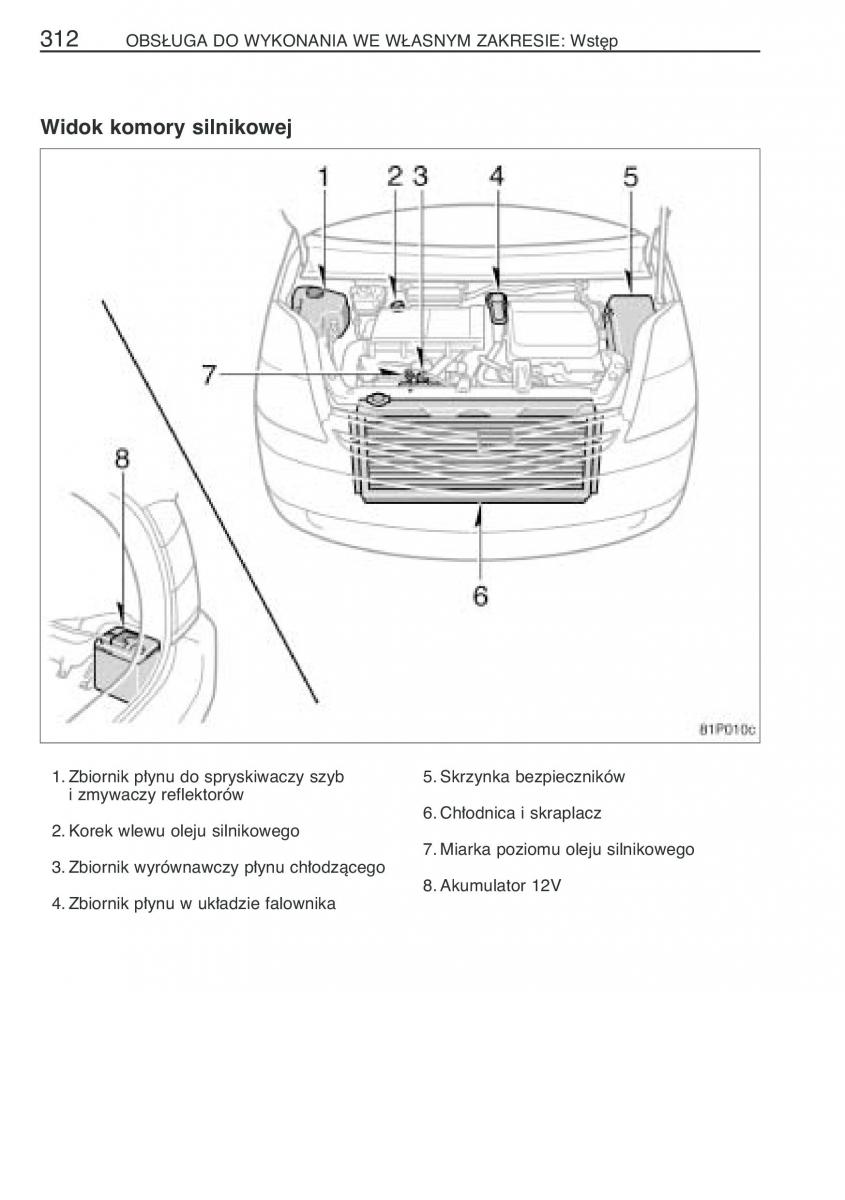 312 OBSŁUGA DO WYKONANIA WE WŁASNYM ZAKRESIE: Wstęp

Widok komory silnikowej

1
2
3
4
5
7
8
6
81P010c

1. Zbiornik płynu do spryskiwaczy szyb i zmywaczy reflektorów

2. Korek wlewu oleju silnikowego

3. Zbiornik wyrównawczy płynu chłodzącego

4. Zbiornik płynu w układzie falownika

5. Skrzynka bezpieczników

6. Chłodnica i skraplacz

7. Miarka poziomu oleju silnikowego

8. Akumulator 12V